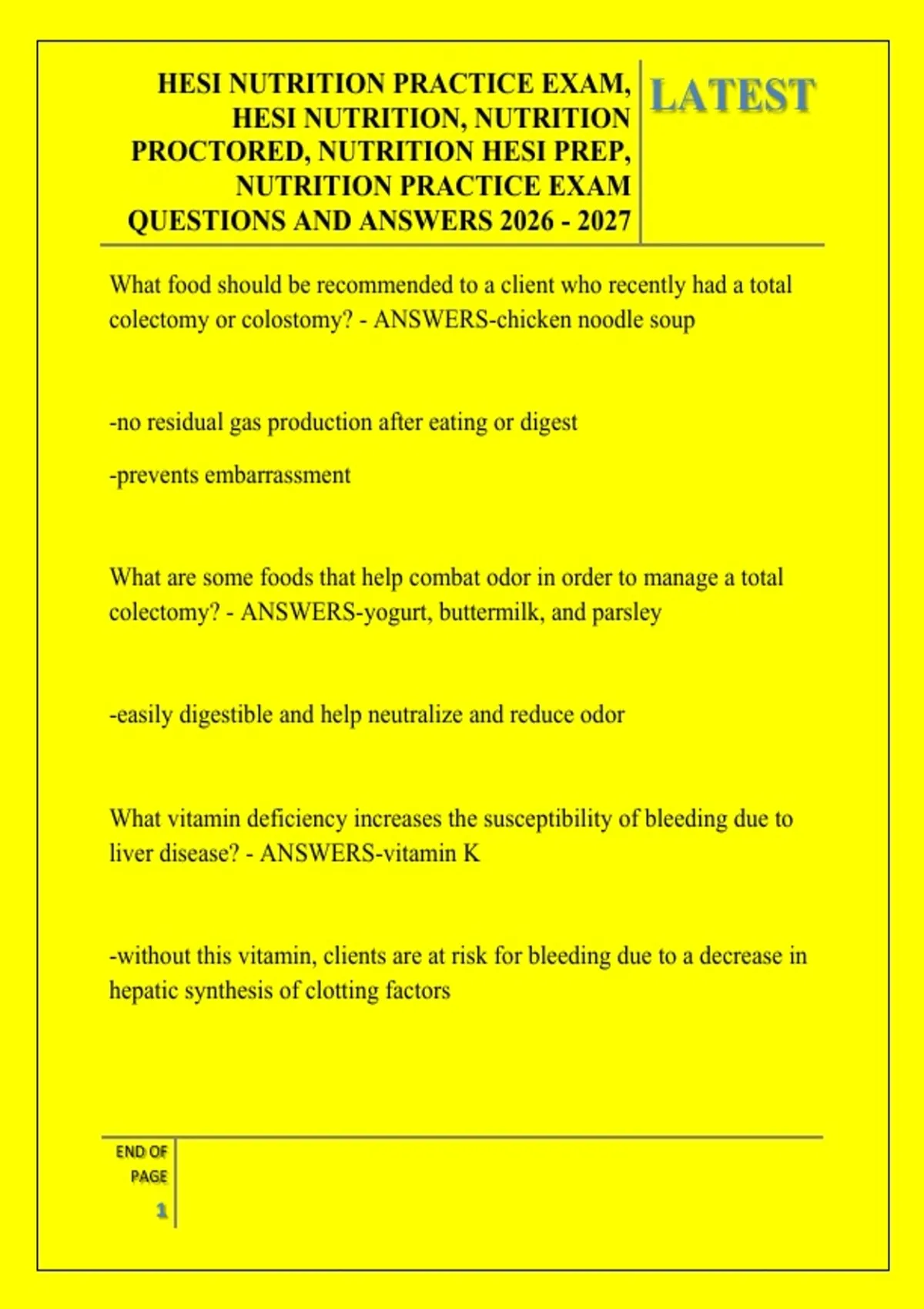 HESI NUTRITION PRACTICE EXAM, HESI NUTRITION, NUTRITION PROCTORED, NUTRITION HESI PREP, NUTRITION PRACTICE EXAM QUESTIONS AND ANSWERS 2026 - 2027

LATEST

What food should be recommended to a client who recently had a total colectomy or colostomy? - ANSWERS-chicken noodle soup

-no residual gas production after eating or digest

-prevents embarrassment

What are some foods that help combat odor in order to manage a total colectomy? - ANSWERS-yogurt, buttermilk, and parsley

-easily digestible and help neutralize and reduce odor

What vitamin deficiency increases the susceptibility of bleeding due to liver disease? - ANSWERS-vitamin K

-without this vitamin, clients are at risk for bleeding due to a decrease in hepatic synthesis of clotting factors

END OF PAGE

1